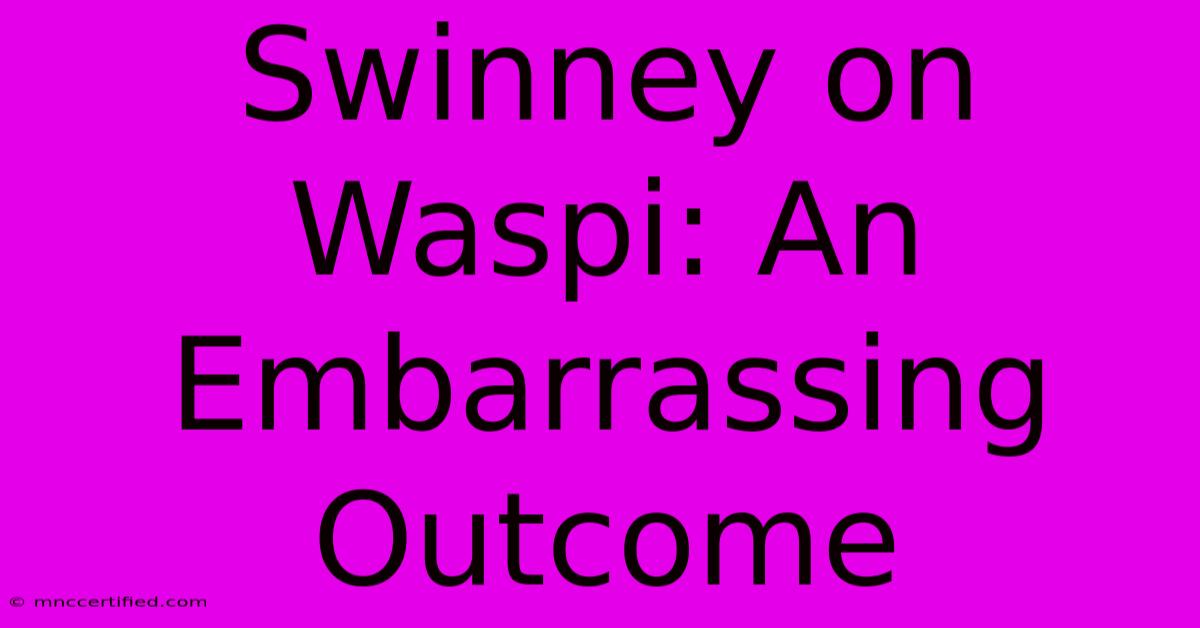 Swinney on Waspi: An Embarrassing Outcome

© mnccertified.com